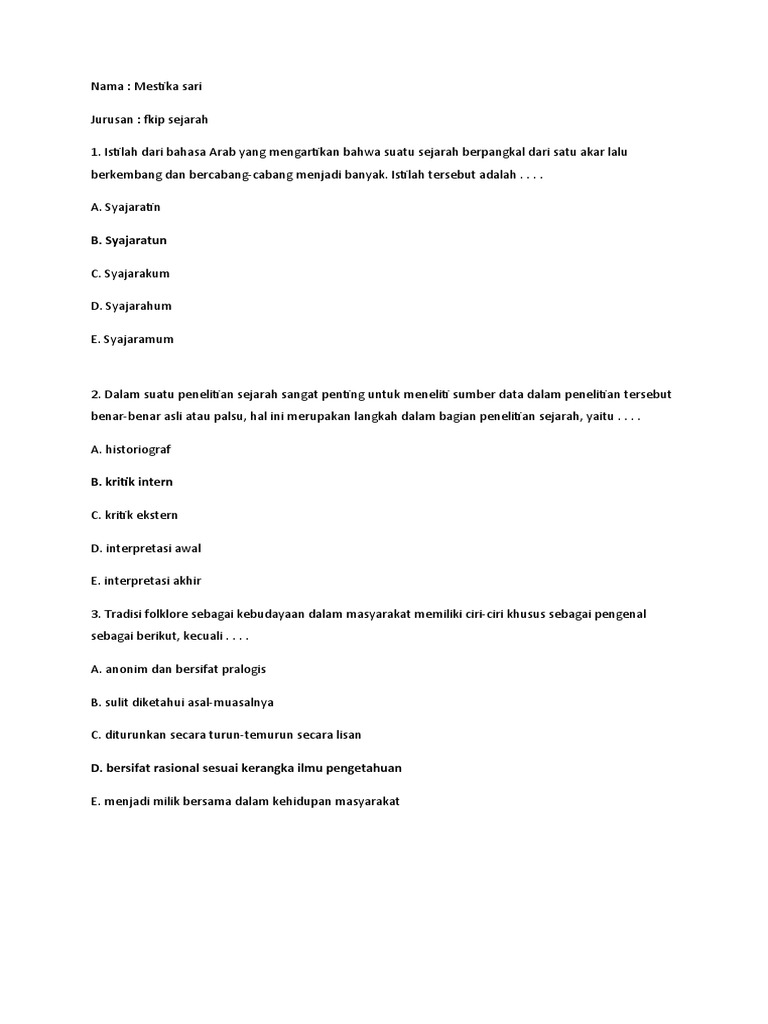 Nama : Mestika sari

Jurusan : fkip sejarah

1. Istilah dari bahasa Arab yang mengartikan bahwa suatu sejarah berpangkal dari satu akar lalu berkembang dan bercabang-cabang menjadi banyak. Istilah tersebut adalah . . . .

A. Syajaratin

B. Syajaratun

C. Syajarakum

D. Syajarahum

E. Syajaramum

2. Dalam suatu penelitian sejarah sangat penting untuk meneliti sumber data dalam penelitian tersebut benar-benar asli atau palsu, hal ini merupakan langkah dalam bagian penelitian sejarah, yaitu . . . .

A. historiograf

B. kritik intern

C. kritik ekstern

D. interpretasi awal

E. interpretasi akhir

3. Tradisi folklore sebagai kebudayaan dalam masyarakat memiliki ciri-ciri khusus sebagai pengenal sebagai berikut, kecuali . . . .

A. anonim dan bersifat pralogis

B. sulit diketahui asal-muasalnya

C. diturunkan secara turun-temurun secara lisan

D. bersifat rasional sesuai kerangka ilmu pengetahuan

E. menjadi milik bersama dalam kehidupan masyarakat